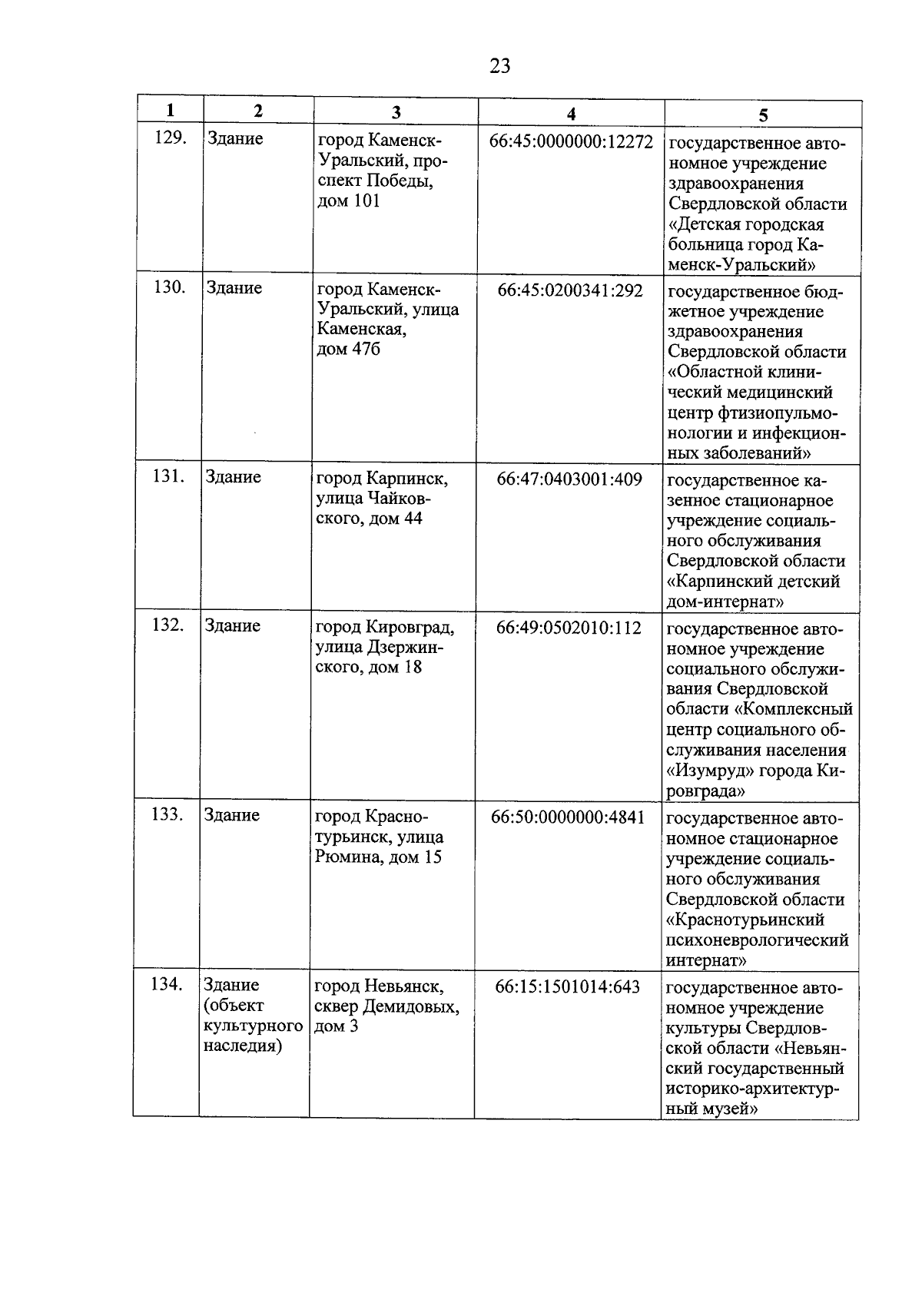 23

| 1 | 2 | 3 | 4 | 5 |
|---|---|---|---|---|
| 129. | Здание | город Каменск-Уральский, проспект Победы, дом 101 | 66:45:0000000:12272 | государственное автономное учреждение здравоохранения Свердловской области «Детская городская больница город Каменск-Уральский» |
| 130. | Здание | город Каменск-Уральский, улица Каменская, дом 47б | 66:45:0200341:292 | государственное бюджетное учреждение здравоохранения Свердловской области «Областной клинический медицинский центр фтизиопульмонологии и инфекционных заболеваний» |
| 131. | Здание | город Карпинск, улица Чайковского, дом 44 | 66:47:0403001:409 | государственное казенное стационарное учреждение социального обслуживания Свердловской области «Карпинский детский дом-интернат» |
| 132. | Здание | город Кировград, улица Дзержинского, дом 18 | 66:49:0502010:112 | государственное автономное учреждение социального обслуживания Свердловской области «Комплексный центр социального обслуживания населения «Изумруд» города Кировграда» |
| 133. | Здание | город Краснотурьинск, улица Рюмина, дом 15 | 66:50:0000000:4841 | государственное автономное стационарное учреждение социального обслуживания Свердловской области «Краснотурьинский психоневрологический интернат» |
| 134. | Здание (объект культурного наследия) | город Невьянск, сквер Демидовых, дом 3 | 66:15:1501014:643 | государственное автономное учреждение культуры Свердловской области «Невьянский государственный историко-архитектурный музей» |